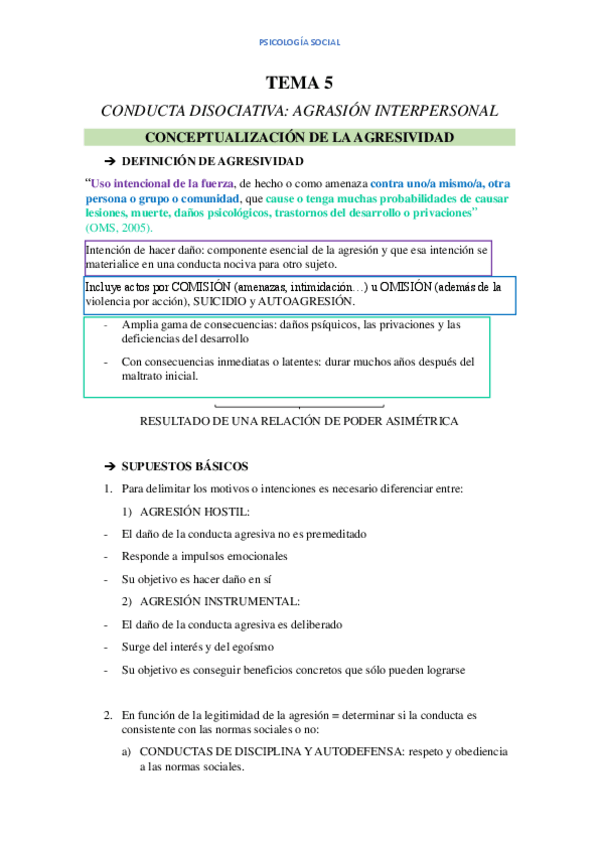 PSICOLOGÍA SOCIAL

TEMA 5

CONDUCTA DISOCIATIVA: AGRASIÓN INTERPERSONAL

CONCEPTUALIZACIÓN DE LA AGRESIVIDAD

➔ DEFINICIÓN DE AGRESIVIDAD

"Uso intencional de la fuerza, de hecho o como amenaza contra uno/a mismo/a, otra persona o grupo o comunidad, que cause o tenga muchas probabilidades de causar lesiones, muerte, daños psicológicos, trastornos del desarrollo o privaciones" (OMS, 2005).

Intención de hacer daño: componente esencial de la agresión y que esa intención se materialice en una conducta nociva para otro sujeto.

Incluye actos por COMISIÓN (amenazas, intimidación…) u OMISIÓN (además de la violencia por acción), SUICIDIO y AUTOAGRESIÓN.

- Amplia gama de consecuencias: daños psíquicos, las privaciones y las deficiencias del desarrollo

- Con consecuencias inmediatas o latentes: durar muchos años después del maltrato inicial.

RESULTADO DE UNA RELACIÓN DE PODER ASIMÉTRICA

➔ SUPUESTOS BÁSICOS

1. Para delimitar los motivos o intenciones es necesario diferenciar entre:

1) AGRESIÓN HOSTIL:

- El daño de la conducta agresiva no es premeditado

- Responde a impulsos emocionales

- Su objetivo es hacer daño en sí

2) AGRESIÓN INSTRUMENTAL:

- El daño de la conducta agresiva es deliberado

- Surge del interés y del egoísmo

- Su objetivo es conseguir beneficios concretos que sólo pueden lograrse

2. En función de la legitimidad de la agresión = determinar si la conducta es consistente con las normas sociales o no:

a) CONDUCTAS DE DISCIPLINA Y AUTODEFENSA: respeto y obediencia a las normas sociales.